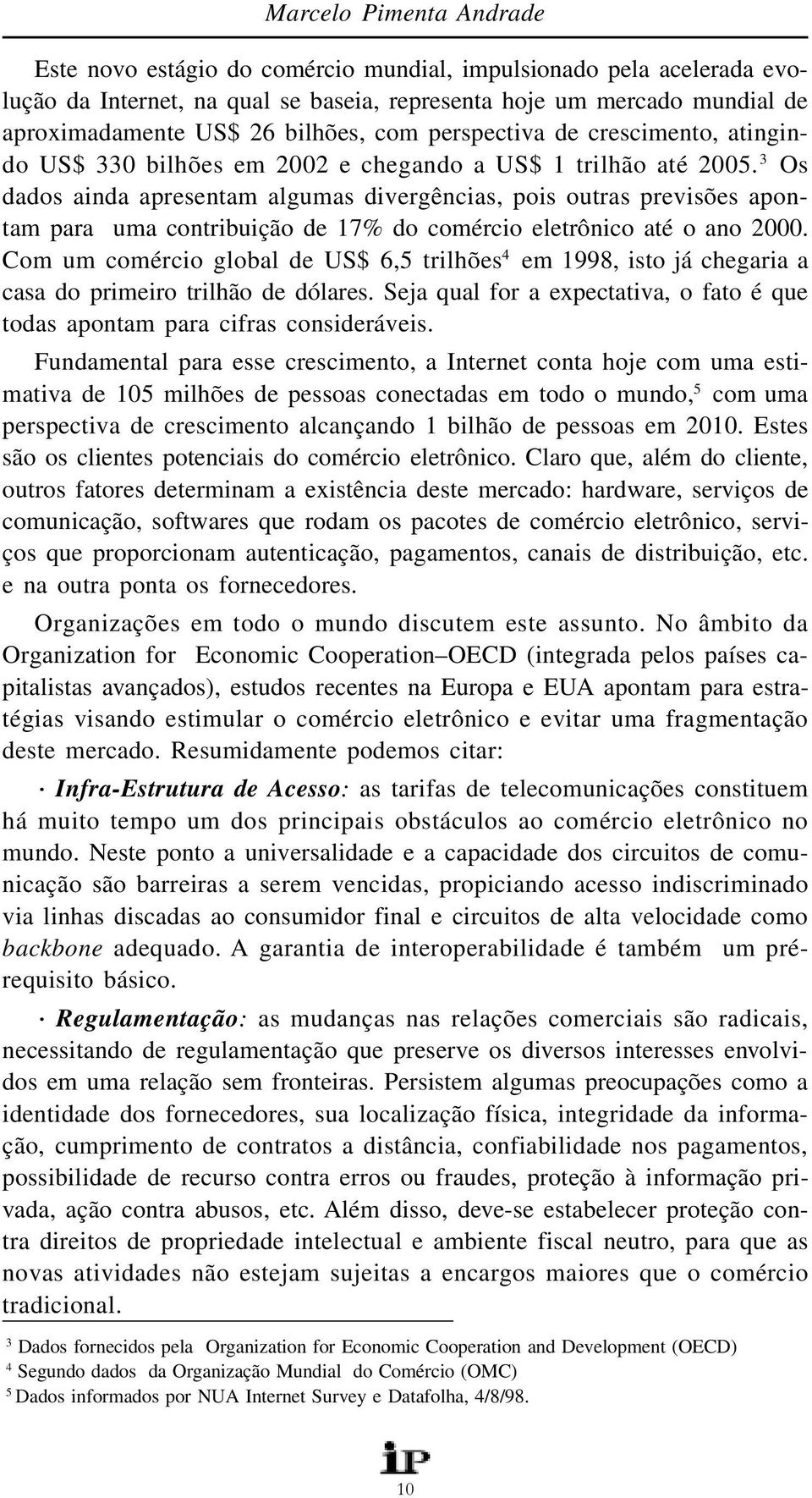 Marcelo Pimenta Andrade

Este novo estágio do comércio mundial, impulsionado pela acelerada evolução da Internet, na qual se baseia, representa hoje um mercado mundial de aproximadamente US$ 26 bilhões, com perspectiva de crescimento, atingindo US$ 330 bilhões em 2002 e chegando a US$ 1 trilhão até 2005.$^3$ Os dados ainda apresentam algumas divergências, pois outras previsões apontam para uma contribuição de 17% do comércio eletrônico até o ano 2000. Com um comércio global de US$ 6,5 trilhões$^4$ em 1998, isto já chegaria a casa do primeiro trilhão de dólares. Seja qual for a expectativa, o fato é que todas apontam para cifras consideráveis.

Fundamental para esse crescimento, a Internet conta hoje com uma estimativa de 105 milhões de pessoas conectadas em todo o mundo,$^5$ com uma perspectiva de crescimento alcançando 1 bilhão de pessoas em 2010. Estes são os clientes potenciais do comércio eletrônico. Claro que, além do cliente, outros fatores determinam a existência deste mercado: hardware, serviços de comunicação, softwares que rodam os pacotes de comércio eletrônico, serviços que proporcionam autenticação, pagamentos, canais de distribuição, etc. e na outra ponta os fornecedores.

Organizações em todo o mundo discutem este assunto. No âmbito da Organization for Economic Cooperation–OECD (integrada pelos países capitalistas avançados), estudos recentes na Europa e EUA apontam para estratégias visando estimular o comércio eletrônico e evitar uma fragmentação deste mercado. Resumidamente podemos citar:

· Infra-Estrutura de Acesso: as tarifas de telecomunicações constituem há muito tempo um dos principais obstáculos ao comércio eletrônico no mundo. Neste ponto a universalidade e a capacidade dos circuitos de comunicação são barreiras a serem vencidas, propiciando acesso indiscriminado via linhas discadas ao consumidor final e circuitos de alta velocidade como backbone adequado. A garantia de interoperabilidade é também um pré-requisito básico.

· Regulamentação: as mudanças nas relações comerciais são radicais, necessitando de regulamentação que preserve os diversos interesses envolvidos em uma relação sem fronteiras. Persistem algumas preocupações como a identidade dos fornecedores, sua localização física, integridade da informação, cumprimento de contratos a distância, confiabilidade nos pagamentos, possibilidade de recurso contra erros ou fraudes, proteção à informação privada, ação contra abusos, etc. Além disso, deve-se estabelecer proteção contra direitos de propriedade intelectual e ambiente fiscal neutro, para que as novas atividades não estejam sujeitas a encargos maiores que o comércio tradicional.

$^3$ Dados fornecidos pela Organization for Economic Cooperation and Development (OECD)
$^4$ Segundo dados da Organização Mundial do Comércio (OMC)
$^5$ Dados informados por NUA Internet Survey e Datafolha, 4/8/98.

iP
10